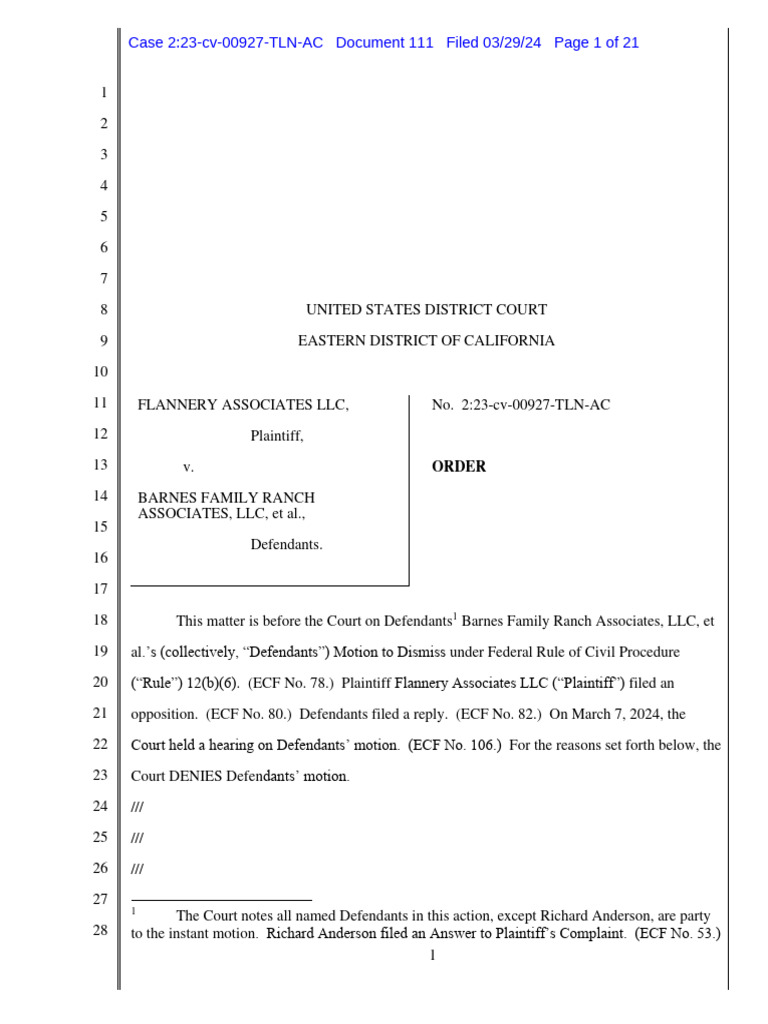 Case 2:23-cv-00927-TLN-AC Document 111 Filed 03/29/24 Page 1 of 21

1
2
3
4
5
6
7
8 UNITED STATES DISTRICT COURT
9 EASTERN DISTRICT OF CALIFORNIA
10
11 FLANNERY ASSOCIATES LLC,
12 Plaintiff,
13 v.
14 BARNES FAMILY RANCH ASSOCIATES, LLC, et al.,
15
16 Defendants.
17

No. 2:23-cv-00927-TLN-AC

ORDER

18 This matter is before the Court on Defendants$^1$ Barnes Family Ranch Associates, LLC, et
19 al.'s (collectively, "Defendants") Motion to Dismiss under Federal Rule of Civil Procedure
20 ("Rule") 12(b)(6). (ECF No. 78.) Plaintiff Flannery Associates LLC ("Plaintiff") filed an
21 opposition. (ECF No. 80.) Defendants filed a reply. (ECF No. 82.) On March 7, 2024, the
22 Court held a hearing on Defendants' motion. (ECF No. 106.) For the reasons set forth below, the
23 Court DENIES Defendants' motion.
24 ///
25 ///
26 ///
27
28 $^1$ The Court notes all named Defendants in this action, except Richard Anderson, are party to the instant motion. Richard Anderson filed an Answer to Plaintiff's Complaint. (ECF No. 53.)

1